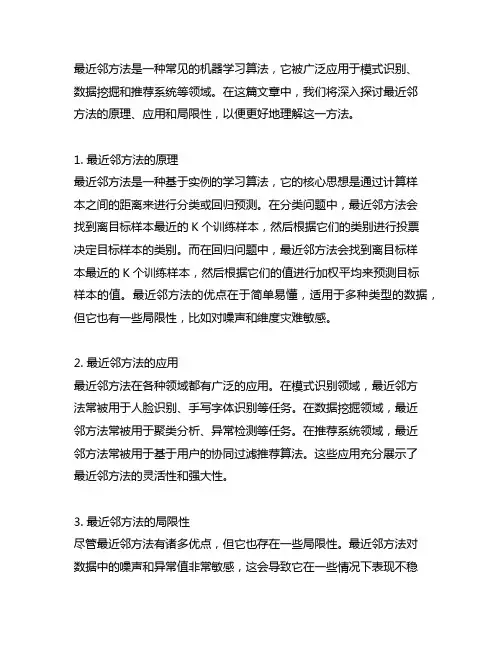 最近邻方法是一种常见的机器学习算法，它被广泛应用于模式识别、数据挖掘和推荐系统等领域。在这篇文章中，我们将深入探讨最近邻方法的原理、应用和局限性，以便更好地理解这一方法。

1. 最近邻方法的原理
最近邻方法是一种基于实例的学习算法，它的核心思想是通过计算样本之间的距离来进行分类或回归预测。在分类问题中，最近邻方法会找到离目标样本最近的 K 个训练样本，然后根据它们的类别进行投票决定目标样本的类别。而在回归问题中，最近邻方法会找到离目标样本最近的 K 个训练样本，然后根据它们的值进行加权平均来预测目标样本的值。最近邻方法的优点在于简单易懂，适用于多种类型的数据，但它也有一些局限性，比如对噪声和维度灾难敏感。

2. 最近邻方法的应用
最近邻方法在各种领域都有广泛的应用。在模式识别领域，最近邻方法常被用于人脸识别、手写字体识别等任务。在数据挖掘领域，最近邻方法常被用于聚类分析、异常检测等任务。在推荐系统领域，最近邻方法常被用于基于用户的协同过滤推荐算法。这些应用充分展示了最近邻方法的灵活性和强大性。

3. 最近邻方法的局限性
尽管最近邻方法有诸多优点，但它也存在一些局限性。最近邻方法对数据中的噪声和异常值非常敏感，这会导致它在一些情况下表现不稳